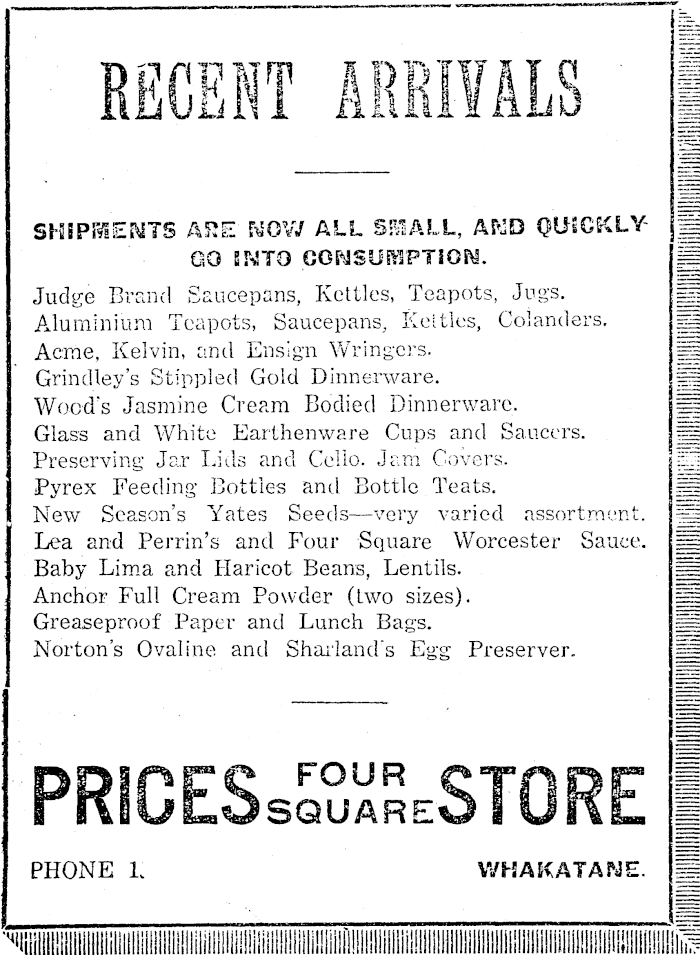 RECENT ARRIVALS

SHIPMENTS ARE NOW ALL SMALL, AND QUICKLY GO INTO CONSUMPTION.

Judge Brand Saucepans, Kettles, Teapots, Jugs.
Aluminium Teapots, Saucepans, Kettles, Colanders.
Acme, Kelvin, and Ensign Wringers.
Grindley's Stippled Gold Dinnerware.
Wood's Jasmine Cream Bodied Dinnerware.
Glass and White Earthenware Cups and Saucers.
Preserving Jar Lids and Cello. Jam Covers.
Pyrex Feeding Bottles and Bottle Teats.
New Season's Yates Seeds—very varied assortment.
Lea and Perrin's and Four Square Worcester Sauce.
Baby Lima and Haricot Beans, Lentils.
Anchor Full Cream Powder (two sizes).
Greaseproof Paper and Lunch Bags.
Norton's Ovaline and Sharland's Egg Preserver.

PRICES FOUR SQUARE STORE

PHONE 1. WHAKATANE.